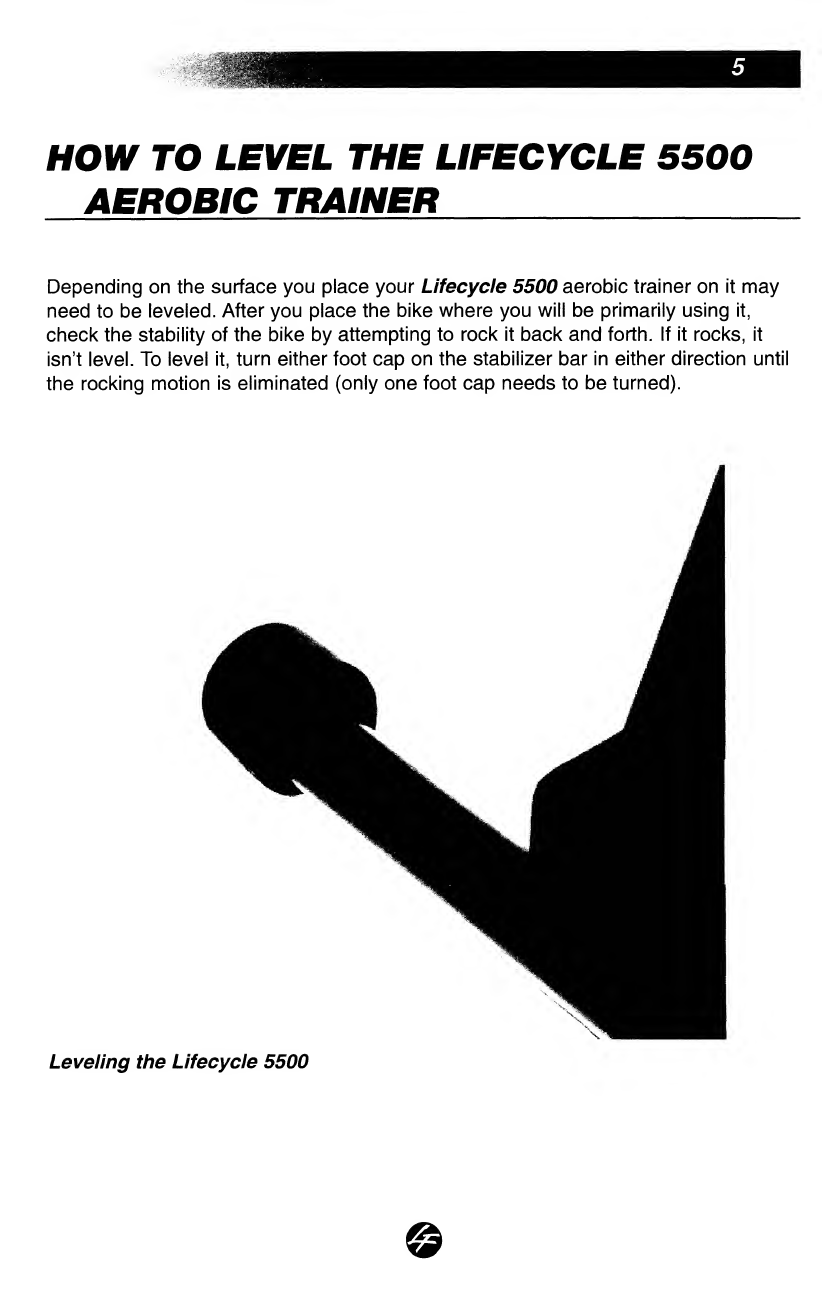 5

HOW TO LEVEL THE LIFECYCLE 5500 AEROBIC TRAINER

Depending on the surface you place your Lifecycle 5500 aerobic trainer on it may need to be leveled. After you place the bike where you will be primarily using it, check the stability of the bike by attempting to rock it back and forth. If it rocks, it isn't level. To level it, turn either foot cap on the stabilizer bar in either direction until the rocking motion is eliminated (only one foot cap needs to be turned).

Leveling the Lifecycle 5500